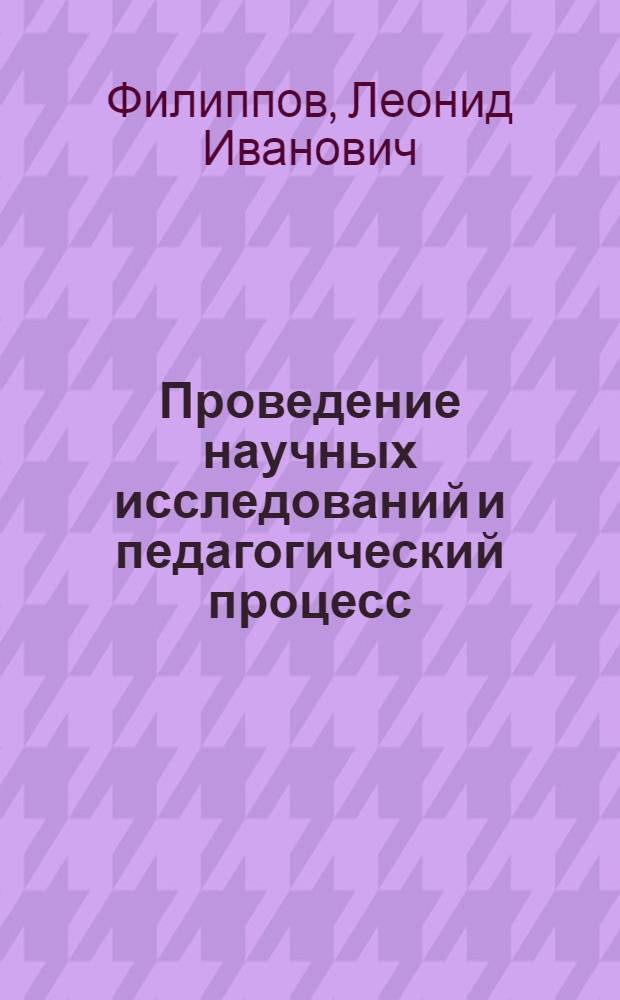 Филиппов, Леонид Иванович

Проведение научных исследований и педагогический процесс